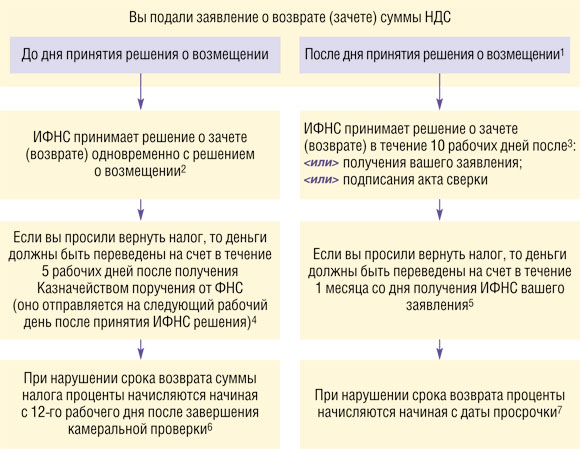 Вы подали заявление о возврате (зачете) суммы НДС

До дня принятия решения о возмещении

ИФНС принимает решение о зачете (возврате) одновременно с решением о возмещении$^2$

Если вы просили вернуть налог, то деньги должны быть переведены на счет в течение 5 рабочих дней после получения Казначейством поручения от ФНС (оно отправляется на следующий рабочий день после принятия ИФНС решения)$^4$

При нарушении срока возврата суммы налога проценты начисляются начиная с 12-го рабочего дня после завершения камеральной проверки$^6$

После дня принятия решения о возмещении$^1$

ИФНС принимает решение о зачете (возврате) в течение 10 рабочих дней после$^3$:
<или> получения вашего заявления;
<или> подписания акта сверки

Если вы просили вернуть налог, то деньги должны быть переведены на счет в течение 1 месяца со дня получения ИФНС вашего заявления$^5$

При нарушении срока возврата проценты начисляются начиная с даты просрочки$^7$